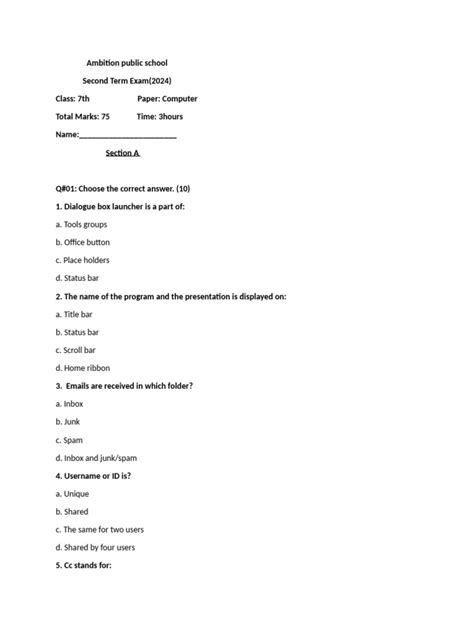 Ambition public school

Second Term Exam(2024)

Class: 7th Paper: Computer

Total Marks: 75 Time: 3hours

Name:________________________

Section A

Q#01: Choose the correct answer. (10)

1. Dialogue box launcher is a part of:

a. Tools groups

b. Office button

c. Place holders

d. Status bar

2. The name of the program and the presentation is displayed on:

a. Title bar

b. Status bar

c. Scroll bar

d. Home ribbon

3. Emails are received in which folder?

a. Inbox

b. Junk

c. Spam

d. Inbox and junk/spam

4. Username or ID is?

a. Unique

b. Shared

c. The same for two users

d. Shared by four users

5. Cc stands for: